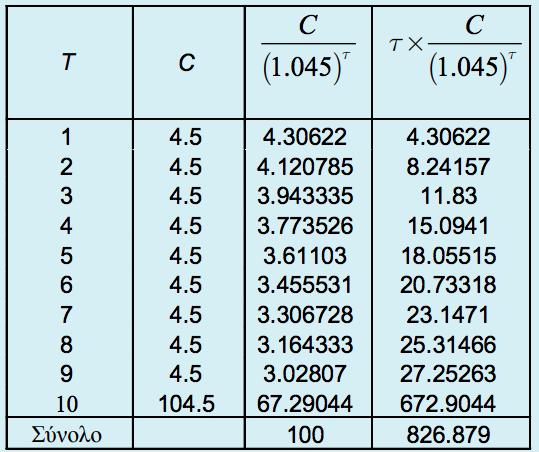 | $T$ | $C$ | $\frac{C}{(1.045)^{\tau}}$ | $\tau \times \frac{C}{(1.045)^{\tau}}$ |
|---|---|---|---|
| 1 | 4.5 | 4.30622 | 4.30622 |
| 2 | 4.5 | 4.120785 | 8.24157 |
| 3 | 4.5 | 3.943335 | 11.83 |
| 4 | 4.5 | 3.773526 | 15.0941 |
| 5 | 4.5 | 3.61103 | 18.05515 |
| 6 | 4.5 | 3.455531 | 20.73318 |
| 7 | 4.5 | 3.306728 | 23.1471 |
| 8 | 4.5 | 3.164333 | 25.31466 |
| 9 | 4.5 | 3.02807 | 27.25263 |
| 10 | 104.5 | 67.29044 | 672.9044 |
| Σύνολο | | 100 | 826.879 |